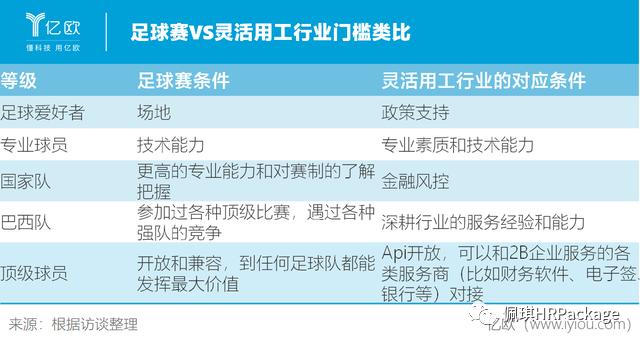 亿欧
懂科技 用亿欧

足球赛VS灵活用工行业门槛类比

| 等级 | 足球赛条件 | 灵活用工行业的对应条件 |
|---|---|---|
| 足球爱好者 | 场地 | 政策支持 |
| 专业球员 | 技术能力 | 专业素质和技术能力 |
| 国家队 | 更高的专业能力和对赛制的了解把握 | 金融风控 |
| 巴西队 | 参加过各种顶级比赛，遇过各种强队的竞争 | 深耕行业的服务经验和能力 |
| 顶级球员 | 开放和兼容，到任何足球队都能发挥最大价值 | Api开放，可以和2B企业服务的各类服务商（比如财务软件、电子签、银行等）对接 |

来源：根据访谈整理

佩琪HRPackage
亿欧（www.iyiou.com）